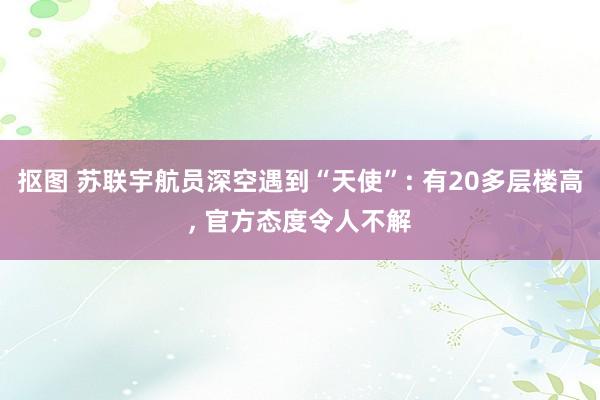 抠图 苏联宇航员深空遇到“天使”: 有20多层楼高, 官方态度令人不解